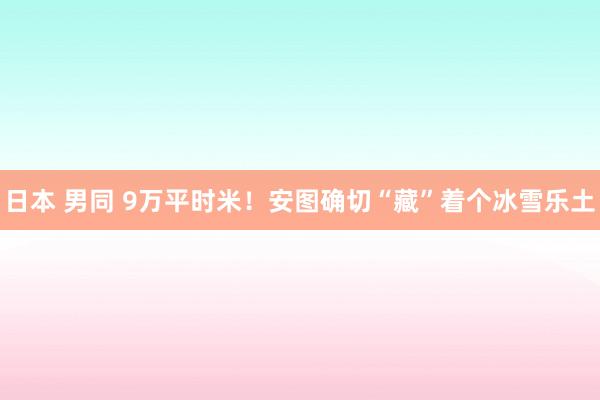 日本 男同 9万平时米！安图确切“藏”着个冰雪乐土